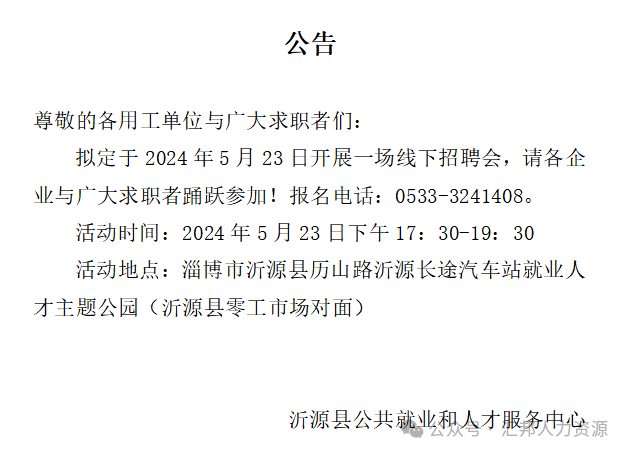 公告

尊敬的各用工单位与广大求职者们：

拟定于 2024 年 5 月 23 日开展一场线下招聘会，请各企业与广大求职者踊跃参加！报名电话：0533-3241408。

活动时间：2024 年 5 月 23 日下午 17：30-19：30

活动地点：淄博市沂源县历山路沂源长途汽车站就业人才主题公园（沂源县零工市场对面）

沂源县公共就业和人才服务中心

公众号 · 汇邦人力资源